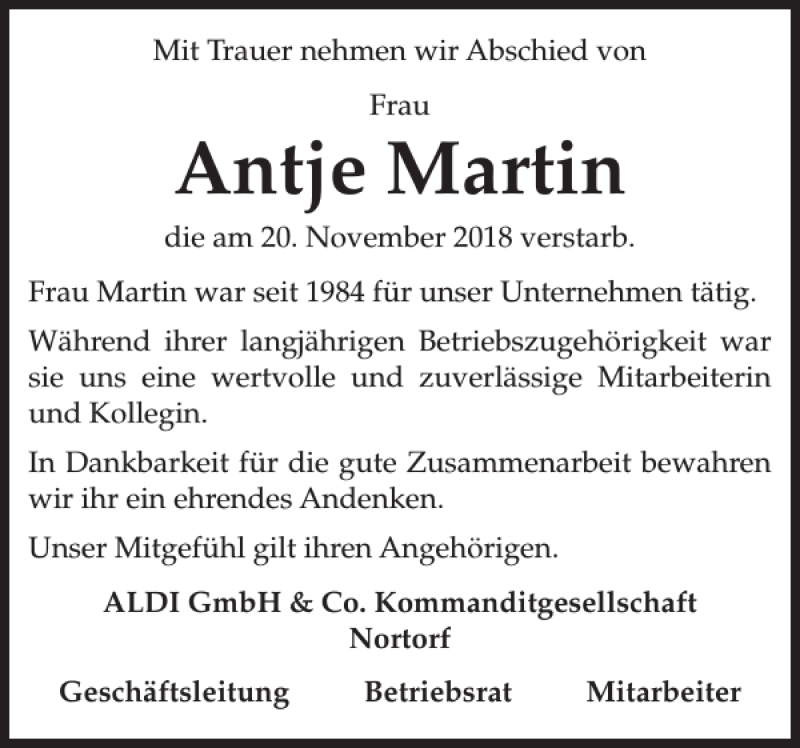 Mit Trauer nehmen wir Abschied von

Frau

Antje Martin

die am 20. November 2018 verstarb.

Frau Martin war seit 1984 für unser Unternehmen tätig.

Während ihrer langjährigen Betriebszugehörigkeit war sie uns eine wertvolle und zuverlässige Mitarbeiterin und Kollegin.

In Dankbarkeit für die gute Zusammenarbeit bewahren wir ihr ein ehrendes Andenken.

Unser Mitgefühl gilt ihren Angehörigen.

ALDI GmbH & Co. Kommanditgesellschaft
Nortorf

Geschäftsleitung Betriebsrat Mitarbeiter